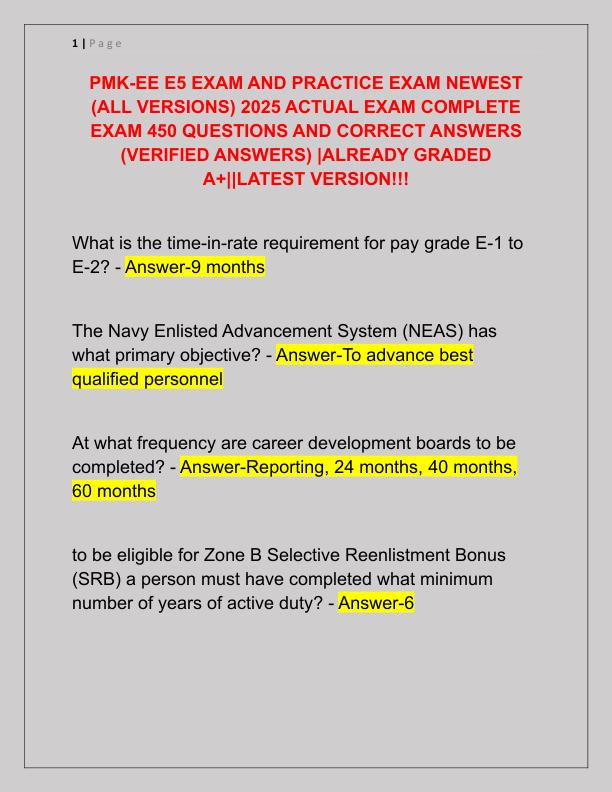 1 | Page

PMK-EE E5 EXAM AND PRACTICE EXAM NEWEST (ALL VERSIONS) 2025 ACTUAL EXAM COMPLETE EXAM 450 QUESTIONS AND CORRECT ANSWERS (VERIFIED ANSWERS) |ALREADY GRADED A+||LATEST VERSION!!!

What is the time-in-rate requirement for pay grade E-1 to E-2? - Answer-9 months

The Navy Enlisted Advancement System (NEAS) has what primary objective? - Answer-To advance best qualified personnel

At what frequency are career development boards to be completed? - Answer-Reporting, 24 months, 40 months, 60 months

to be eligible for Zone B Selective Reenlistment Bonus (SRB) a person must have completed what minimum number of years of active duty? - Answer-6